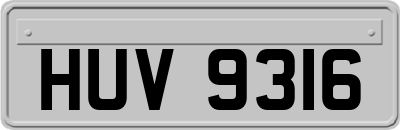 HUV 9316